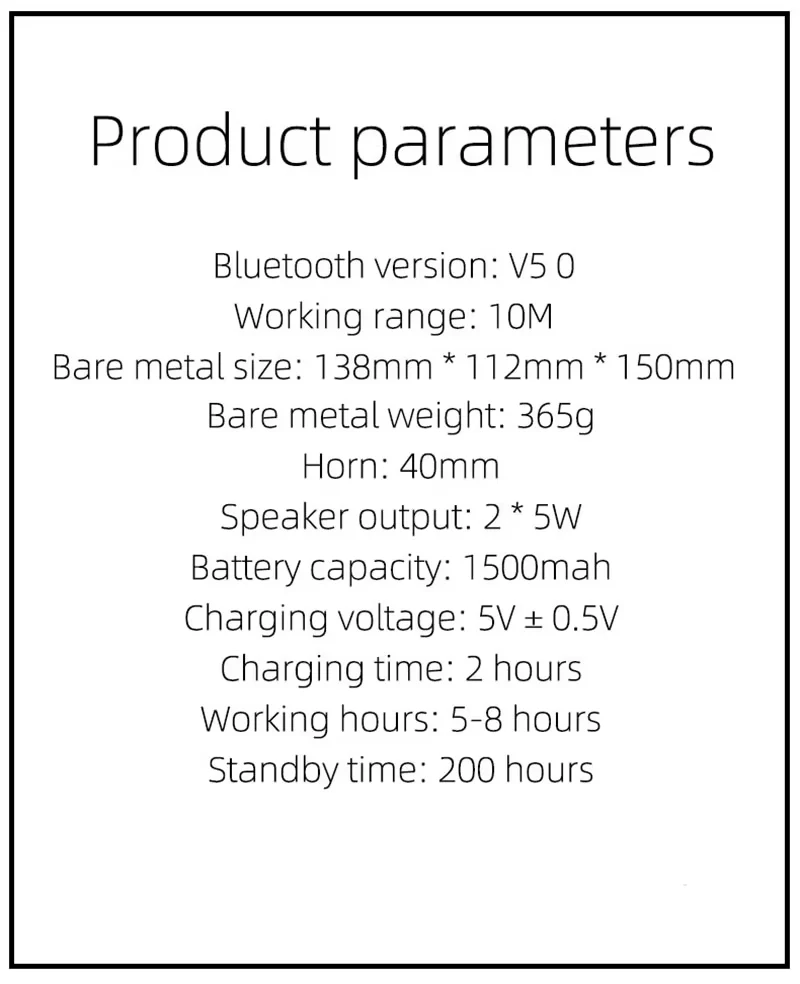 Product parameters

Bluetooth version: V5 0
Working range: 10M
Bare metal size: 138mm * 112mm * 150mm
Bare metal weight: 365g
Horn: 40mm
Speaker output: 2 * 5W
Battery capacity: 1500mah
Charging voltage: 5V ± 0.5V
Charging time: 2 hours
Working hours: 5-8 hours
Standby time: 200 hours